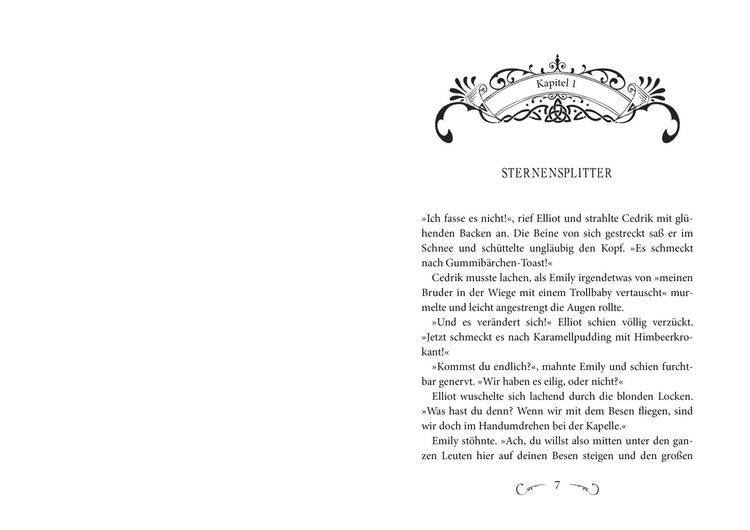 Kapitel 1

STERNENSPLITTER

»Ich fasse es nicht!«, rief Elliot und strahlte Cedrik mit glühenden Backen an. Die Beine von sich gestreckt saß er im Schnee und schüttelte ungläubig den Kopf. »Es schmeckt nach Gummibärchen-Toast!«

Cedrik musste lachen, als Emily irgendetwas von »meinen Bruder in der Wiege mit einem Trollbaby vertauscht« murmelte und leicht angestrengt die Augen rollte.

»Und es verändert sich!« Elliot schien völlig verzückt. »Jetzt schmeckt es nach Karamellpudding mit Himbeerkrokant!«

»Kommst du endlich?«, mahnte Emily und schien furchtbar genervt. »Wir haben es eilig, oder nicht?«

Elliot wuschelte sich lachend durch die blonden Locken. »Was hast du denn? Wenn wir mit dem Besen fliegen, sind wir doch im Handumdrehen bei der Kapelle.«

Emily stöhnte. »Ach, du willst also mitten unter den ganzen Leuten hier auf deinen Besen steigen und den großen

7